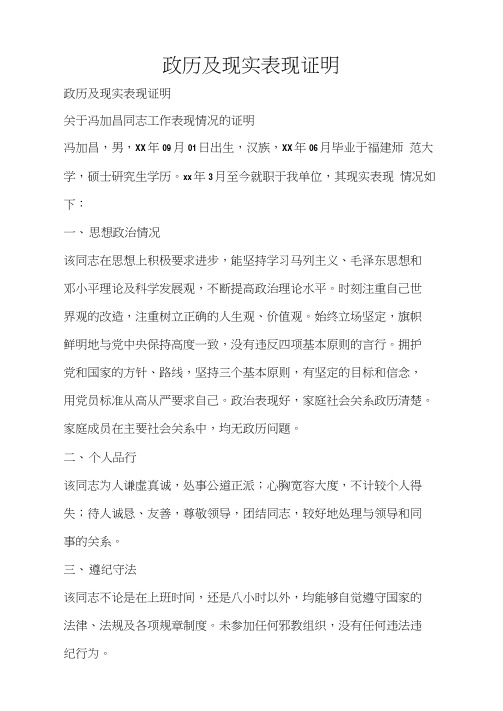 政历及现实表现证明

政历及现实表现证明

关于冯加昌同志工作表现情况的证明

冯加昌，男，XX年09月01日出生，汉族，XX年06月毕业于福建师 范大学，硕士研究生学历。xx年3月至今就职于我单位，其现实表现 情况如下：

一、思想政治情况

该同志在思想上积极要求进步，能坚持学习马列主义、毛泽东思想和邓小平理论及科学发展观，不断提高政治理论水平。时刻注重自己世界观的改造，注重树立正确的人生观、价值观。始终立场坚定，旗帜鲜明地与党中央保持高度一致，没有违反四项基本原则的言行。拥护党和国家的方针、路线，坚持三个基本原则，有坚定的目标和信念，用党员标准从高从严要求自己。政治表现好，家庭社会关系政历清楚。家庭成员在主要社会关系中，均无政历问题。

二、个人品行

该同志为人谦虚真诚，处事公道正派；心胸宽容大度，不计较个人得失；待人诚恳、友善，尊敬领导，团结同志，较好地处理与领导和同事的关系。

三、遵纪守法

该同志不论是在上班时间，还是八小时以外，均能够自觉遵守国家的法律、法规及各项规章制度。未参加任何邪教组织，没有任何违法违纪行为。